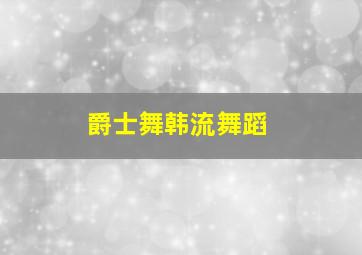 爵士舞韩流舞蹈